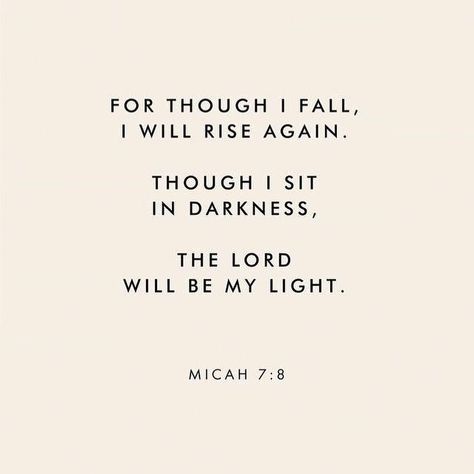 FOR THOUGH I FALL,
I WILL RISE AGAIN.

THOUGH I SIT
IN DARKNESS,

THE LORD
WILL BE MY LIGHT.

MICAH 7:8